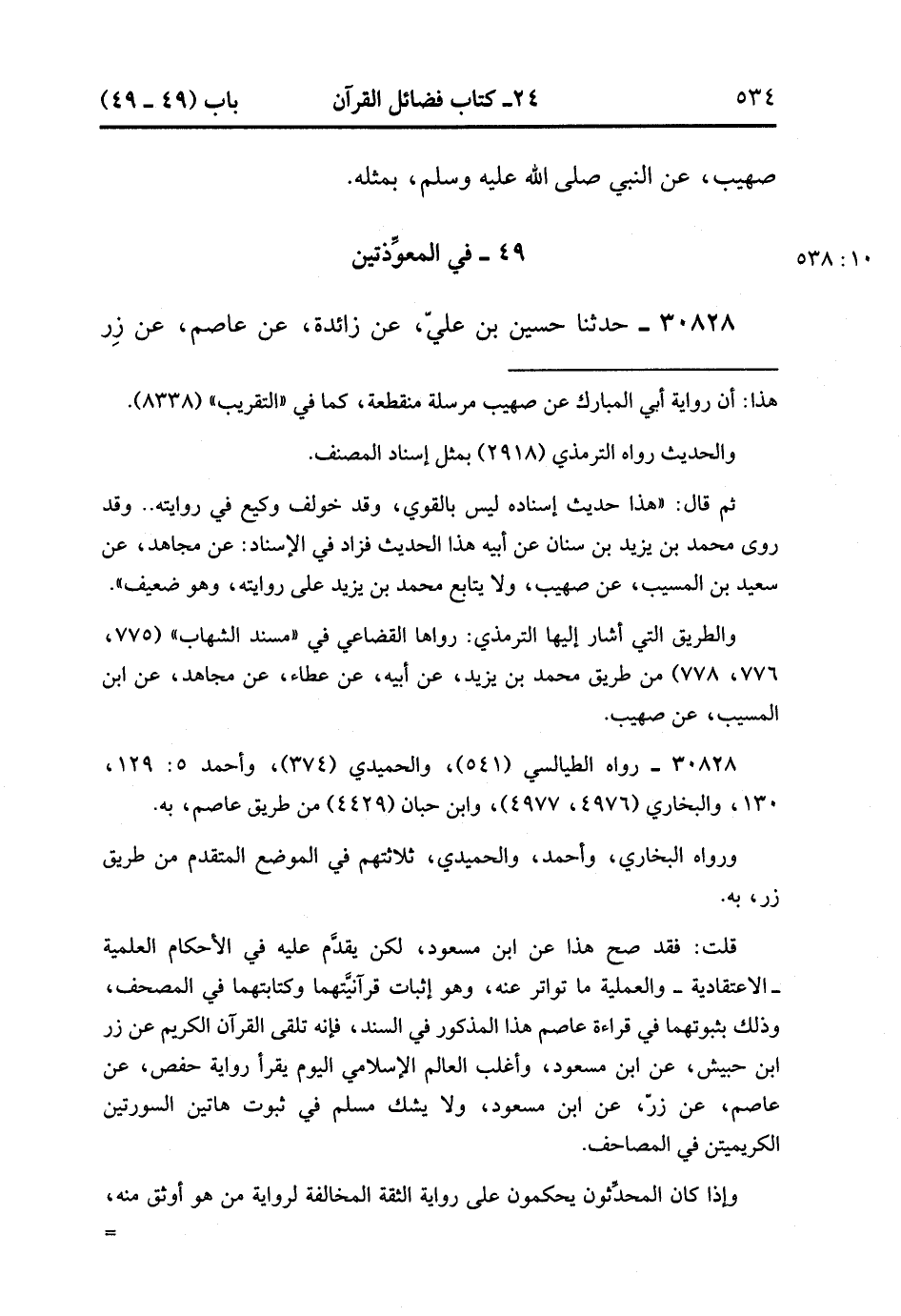 ٥٣٤ ٢٤ـ كتاب فضائل القرآن باب (٤٩ ـ ٤٩)

صهيب، عن النبي صلى الله عليه وسلم، بمثله.

١٠ : ٥٣٨

٤٩ ـ في المعوِّذتين

٣٠٨٢٨ ـ حدثنا حسين بن عليّ، عن زائدة، عن عاصم، عن زِر

هذا: أن رواية أبي المبارك عن صهيب مرسلة منقطعة، كما في «التقريب» (٨٣٣٨).

والحديث رواه الترمذي (٢٩١٨) بمثل إسناد المصنف.

ثم قال: «هذا حديث إسناده ليس بالقوي، وقد خولف وكيع في روايته.. وقد روى محمد بن يزيد بن سنان عن أبيه هذا الحديث فزاد في الإسناد: عن مجاهد، عن سعيد بن المسيب، عن صهيب، ولا يتابع محمد بن يزيد على روايته، وهو ضعيف».

والطريق التي أشار إليها الترمذي: رواها القضاعي في «مسند الشهاب» (٧٧٥، ٧٧٦، ٧٧٨) من طريق محمد بن يزيد، عن أبيه، عن عطاء، عن مجاهد، عن ابن المسيب، عن صهيب.

٣٠٨٢٨ ـ رواه الطيالسي (٥٤١)، والحميدي (٣٧٤)، وأحمد ٥: ١٢٩، ١٣٠، والبخاري (٤٩٧٦، ٤٩٧٧)، وابن حبان (٤٤٢٩) من طريق عاصم، به.

ورواه البخاري، وأحمد، والحميدي، ثلاثتهم في الموضع المتقدم من طريق زر، به.

قلت: فقد صح هذا عن ابن مسعود، لكن يقدَّم عليه في الأحكام العلمية ـ الاعتقادية ـ والعملية ما تواتر عنه، وهو إثبات قرآنيَّتهما وكتابتهما في المصحف، وذلك بثبوتهما في قراءة عاصم هذا المذكور في السند، فإنه تلقى القرآن الكريم عن زر ابن حبيش، عن ابن مسعود، وأغلب العالم الإسلامي اليوم يقرأ رواية حفص، عن عاصم، عن زرّ، عن ابن مسعود، ولا يشك مسلم في ثبوت هاتين السورتين الكريمتين في المصاحف.

وإذا كان المحدِّثون يحكمون على رواية الثقة المخالفة لرواية من هو أوثق منه، =